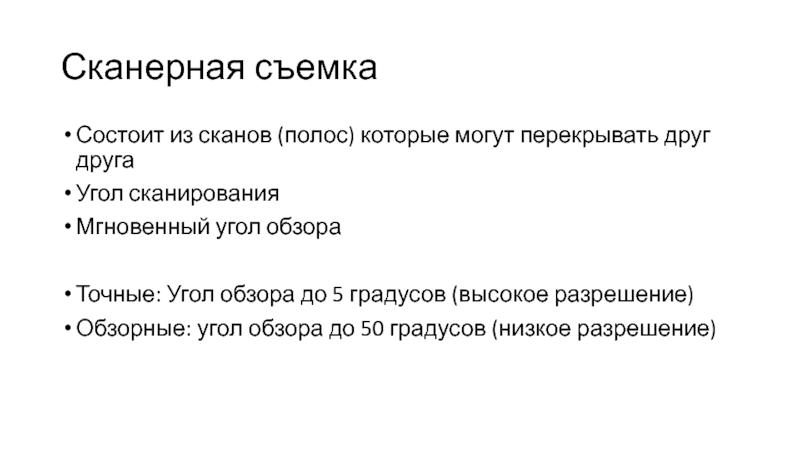 Сканерная съемка

• Состоит из сканов (полос) которые могут перекрывать друг друга
• Угол сканирования
• Мгновенный угол обзора

• Точные: Угол обзора до 5 градусов (высокое разрешение)
• Обзорные: угол обзора до 50 градусов (низкое разрешение)